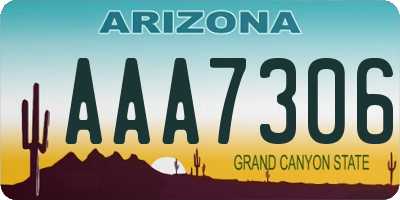 ARIZONA

AAA7306

GRAND CANYON STATE